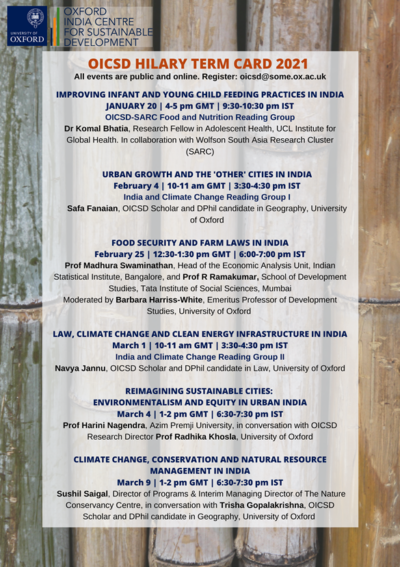 UNIVERSITY OF OXFORD

OXFORD INDIA CENTRE FOR SUSTAINABLE DEVELOPMENT

OICSD HILARY TERM CARD 2021
All events are public and online. Register: oicsd@some.ox.ac.uk

IMPROVING INFANT AND YOUNG CHILD FEEDING PRACTICES IN INDIA
JANUARY 20 | 4-5 pm GMT | 9:30-10:30 pm IST
OICSD-SARC Food and Nutrition Reading Group
Dr Komal Bhatia, Research Fellow in Adolescent Health, UCL Institute for Global Health. In collaboration with Wolfson South Asia Research Cluster (SARC)

URBAN GROWTH AND THE 'OTHER' CITIES IN INDIA
February 4 | 10-11 am GMT | 3:30-4:30 pm IST
India and Climate Change Reading Group I
Safa Fanaian, OICSD Scholar and DPhil candidate in Geography, University of Oxford

FOOD SECURITY AND FARM LAWS IN INDIA
February 25 | 12:30-1:30 pm GMT | 6:00-7:00 pm IST
Prof Madhura Swaminathan, Head of the Economic Analysis Unit, Indian Statistical Institute, Bangalore, and Prof R Ramakumar, School of Development Studies, Tata Institute of Social Sciences, Mumbai
Moderated by Barbara Harriss-White, Emeritus Professor of Development Studies, University of Oxford

LAW, CLIMATE CHANGE AND CLEAN ENERGY INFRASTRUCTURE IN INDIA
March 1 | 10-11 am GMT | 3:30-4:30 pm IST
India and Climate Change Reading Group II
Navya Jannu, OICSD Scholar and DPhil candidate in Law, University of Oxford

REIMAGINING SUSTAINABLE CITIES:
ENVIRONMENTALISM AND EQUITY IN URBAN INDIA
March 4 | 1-2 pm GMT | 6:30-7:30 pm IST
Prof Harini Nagendra, Azim Premji University, in conversation with OICSD Research Director Prof Radhika Khosla, University of Oxford

CLIMATE CHANGE, CONSERVATION AND NATURAL RESOURCE MANAGEMENT IN INDIA
March 9 | 1-2 pm GMT | 6:30-7:30 pm IST
Sushil Saigal, Director of Programs & Interim Managing Director of The Nature Conservancy Centre, in conversation with Trisha Gopalakrishna, OICSD Scholar and DPhil candidate in Geography, University of Oxford